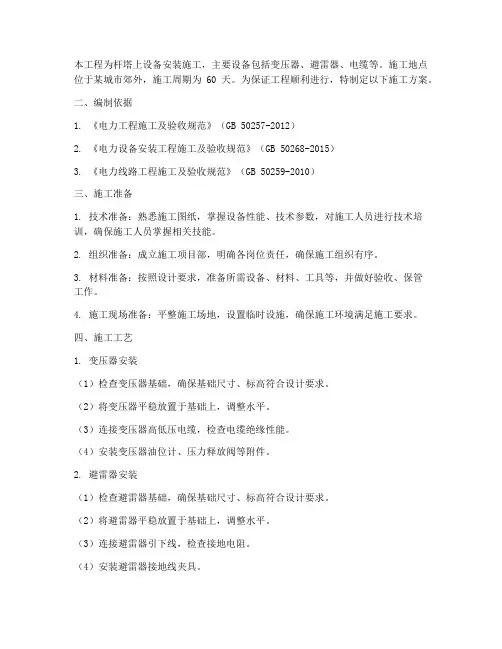 本工程为杆塔上设备安装施工，主要设备包括变压器、避雷器、电缆等。施工地点位于某城市郊外，施工周期为 60 天。为保证工程顺利进行，特制定以下施工方案。

二、编制依据

1. 《电力工程施工及验收规范》（GB 50257-2012）

2. 《电力设备安装工程施工及验收规范》（GB 50268-2015）

3. 《电力线路工程施工及验收规范》（GB 50259-2010）

三、施工准备

1. 技术准备：熟悉施工图纸，掌握设备性能、技术参数，对施工人员进行技术培训，确保施工人员掌握相关技能。

2. 组织准备：成立施工项目部，明确各岗位责任，确保施工组织有序。

3. 材料准备：按照设计要求，准备所需设备、材料、工具等，并做好验收、保管工作。

4. 施工现场准备：平整施工场地，设置临时设施，确保施工环境满足施工要求。

四、施工工艺

1. 变压器安装

（1）检查变压器基础，确保基础尺寸、标高符合设计要求。

（2）将变压器平稳放置于基础上，调整水平。

（3）连接变压器高低压电缆，检查电缆绝缘性能。

（4）安装变压器油位计、压力释放阀等附件。

2. 避雷器安装

（1）检查避雷器基础，确保基础尺寸、标高符合设计要求。

（2）将避雷器平稳放置于基础上，调整水平。

（3）连接避雷器引下线，检查接地电阻。

（4）安装避雷器接地线夹具。